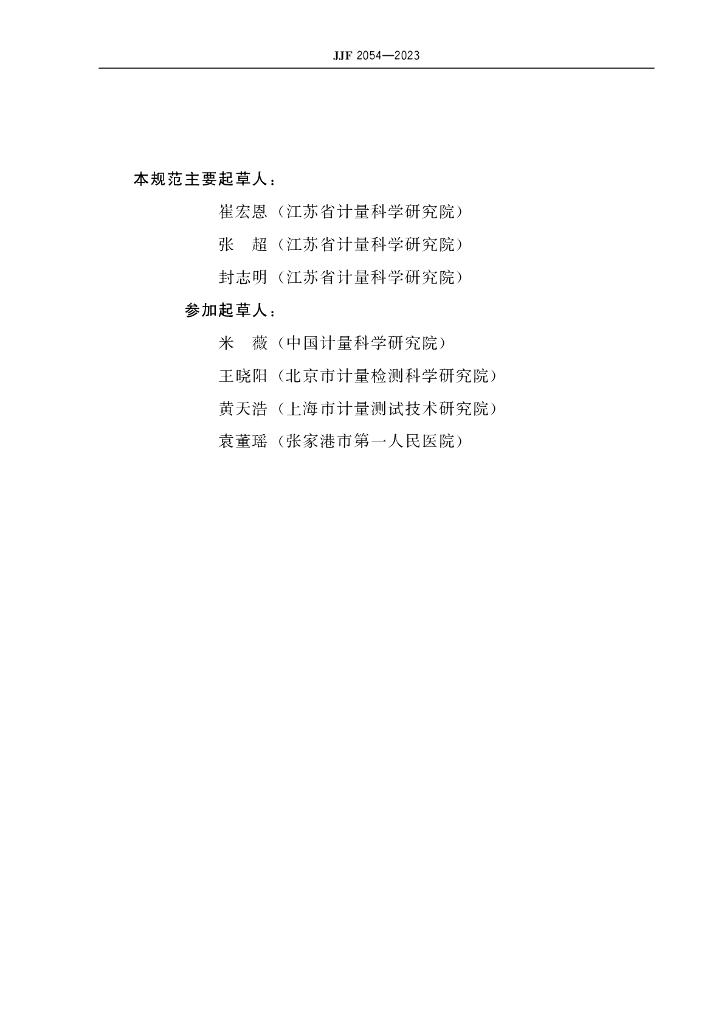 JJF 2054—2023

本规范主要起草人：

崔宏恩（江苏省计量科学研究院）

张　超（江苏省计量科学研究院）

封志明（江苏省计量科学研究院）

参加起草人：

米　薇（中国计量科学研究院）

王晓阳（北京市计量检测科学研究院）

黄天浩（上海市计量测试技术研究院）

袁董瑶（张家港市第一人民医院）